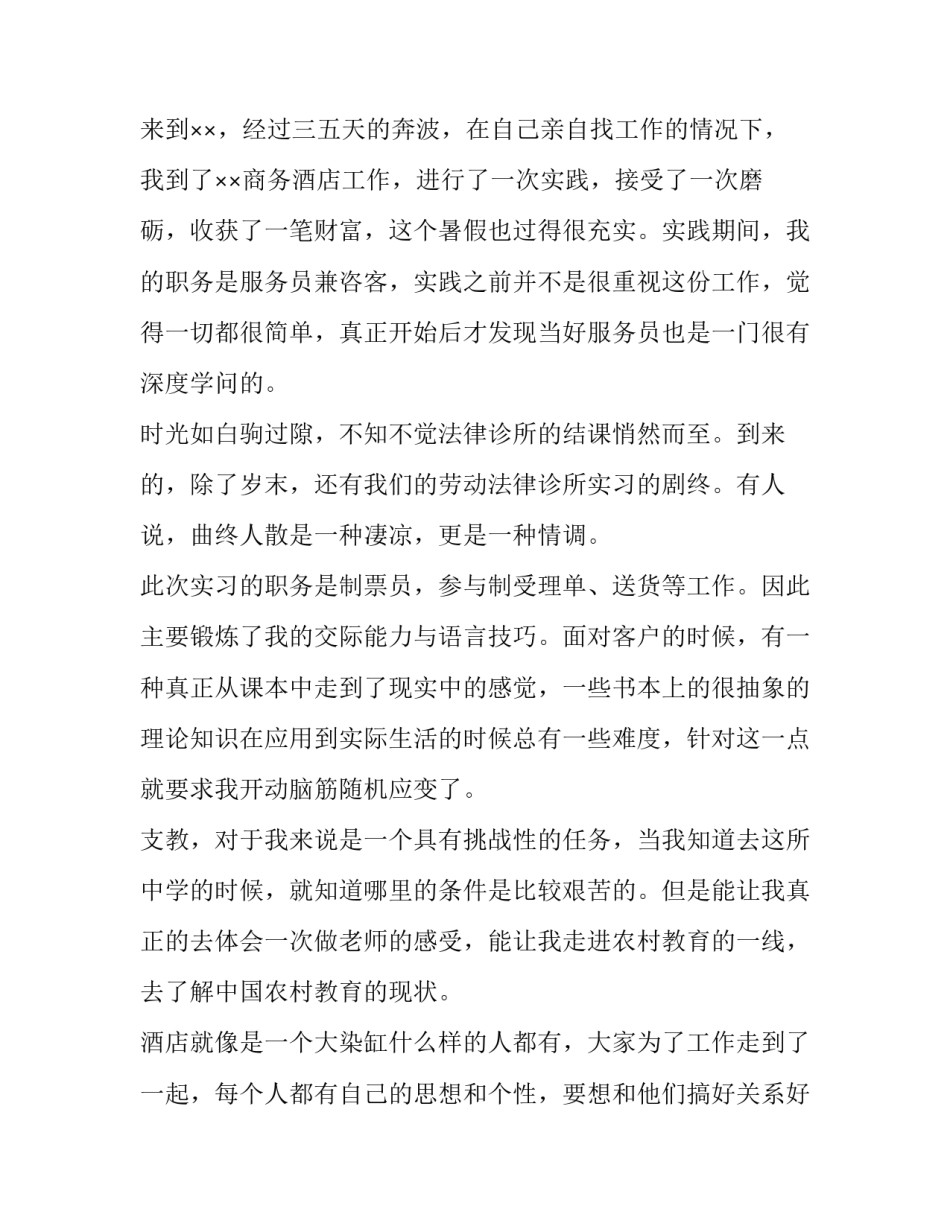 来到××，经过三五天的奔波，在自己亲自找工作的情况下，我到了××商务酒店工作，进行了一次实践，接受了一次磨砺，收获了一笔财富，这个暑假也过得很充实。实践期间，我的职务是服务员兼咨客，实践之前并不是很重视这份工作，觉得一切都很简单，真正开始后才发现当好服务员也是一门很有深度学问的。

时光如白驹过隙，不知不觉法律诊所的结课悄然而至。到来的，除了岁末，还有我们的劳动法律诊所实习的剧终。有人说，曲终人散是一种凄凉，更是一种情调。

此次实习的职务是制票员，参与制受理单、送货等工作。因此主要锻炼了我的交际能力与语言技巧。面对客户的时候，有一种真正从课本中走到了现实中的感觉，一些书本上的很抽象的理论知识在应用到实际生活的时候总有一些难度，针对这一点就要求我开动脑筋随机应变了。

支教，对于我来说是一个具有挑战性的任务，当我知道去这所中学的时候，就知道哪里的条件是比较艰苦的。但是能让我真正的去体会一次做老师的感受，能让我走进农村教育的一线，去了解中国农村教育的现状。

酒店就像是一个大染缸什么样的人都有，大家为了工作走到了一起，每个人都有自己的思想和个性，要想和他们搞好关系好